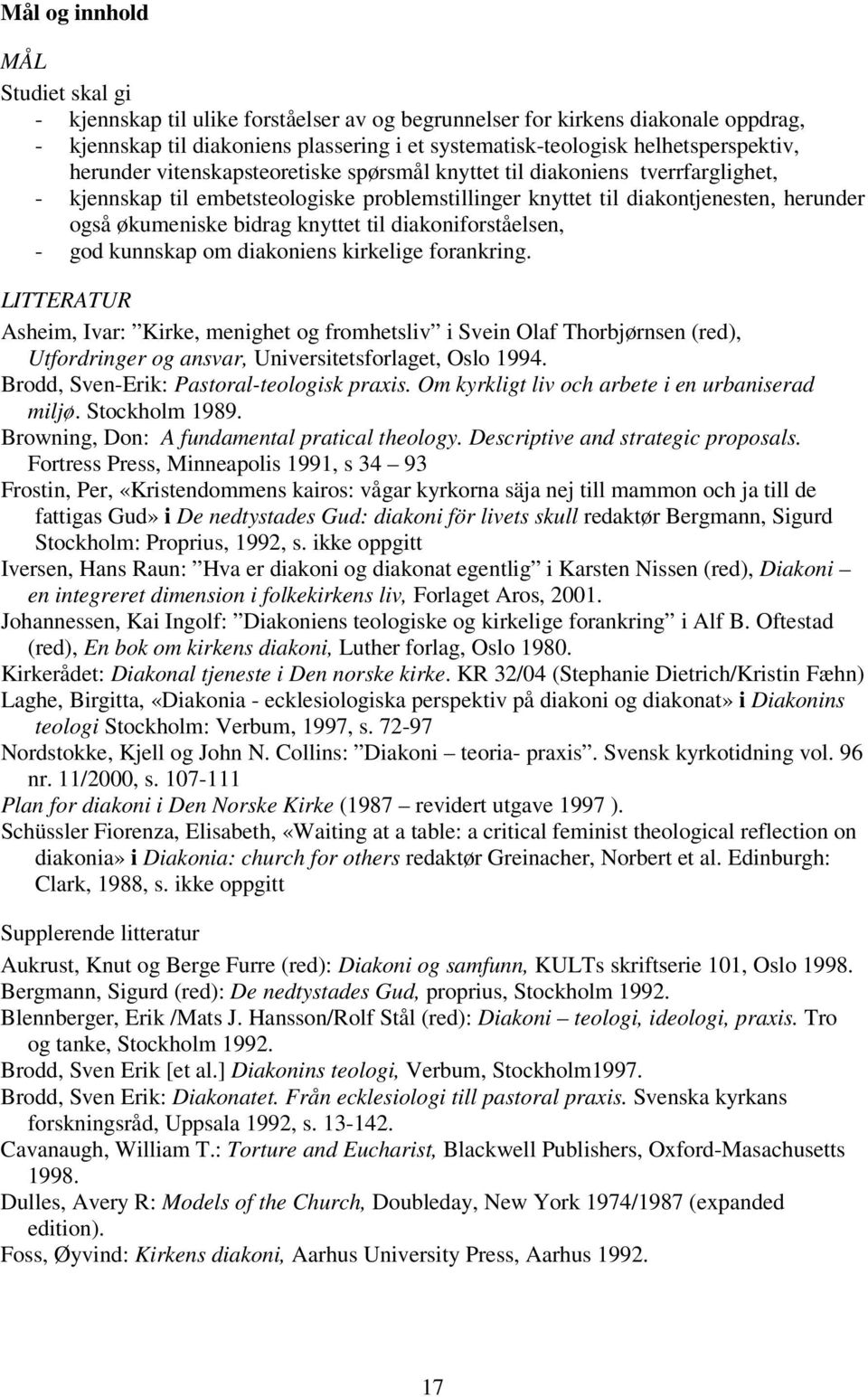 Mål og innhold

MÅL

Studiet skal gi
- kjennskap til ulike forståelser av og begrunnelser for kirkens diakonale oppdrag,
- kjennskap til diakoniens plassering i et systematisk-teologisk helhetsperspektiv, herunder vitenskapsteoretiske spørsmål knyttet til diakoniens tverrfarglighet,
- kjennskap til embetsteologiske problemstillinger knyttet til diakontjenesten, herunder også økumeniske bidrag knyttet til diakoniforståelsen,
- god kunnskap om diakoniens kirkelige forankring.

LITTERATUR

Asheim, Ivar: ”Kirke, menighet og fromhetsliv” i Svein Olaf Thorbjørnsen (red), Utfordringer og ansvar, Universitetsforlaget, Oslo 1994.
Brodd, Sven-Erik: Pastoral-teologisk praxis. Om kyrkligt liv och arbete i en urbaniserad miljø. Stockholm 1989.
Browning, Don: A fundamental pratical theology. Descriptive and strategic proposals. Fortress Press, Minneapolis 1991, s 34 – 93
Frostin, Per, «Kristendommens kairos: vågar kyrkorna säja nej till mammon och ja till de fattigas Gud» i De nedtystades Gud: diakoni för livets skull redaktør Bergmann, Sigurd Stockholm: Proprius, 1992, s. ikke oppgitt
Iversen, Hans Raun: ”Hva er diakoni og diakonat egentlig” i Karsten Nissen (red), Diakoni – en integreret dimension i folkekirkens liv, Forlaget Aros, 2001.
Johannessen, Kai Ingolf: ”Diakoniens teologiske og kirkelige forankring” i Alf B. Oftestad (red), En bok om kirkens diakoni, Luther forlag, Oslo 1980.
Kirkerådet: Diakonal tjeneste i Den norske kirke. KR 32/04 (Stephanie Dietrich/Kristin Fæhn)
Laghe, Birgitta, «Diakonia - ecklesiologiska perspektiv på diakoni og diakonat» i Diakonins teologi Stockholm: Verbum, 1997, s. 72-97
Nordstokke, Kjell og John N. Collins: ”Diakoni – teoria- praxis”. Svensk kyrkotidning vol. 96 nr. 11/2000, s. 107-111
Plan for diakoni i Den Norske Kirke (1987 – revidert utgave 1997 ).
Schüssler Fiorenza, Elisabeth, «Waiting at a table: a critical feminist theological reflection on diakonia» i Diakonia: church for others redaktør Greinacher, Norbert et al. Edinburgh: Clark, 1988, s. ikke oppgitt

Supplerende litteratur

Aukrust, Knut og Berge Furre (red): Diakoni og samfunn, KULTs skriftserie 101, Oslo 1998.
Bergmann, Sigurd (red): De nedtystades Gud, proprius, Stockholm 1992.
Blennberger, Erik /Mats J. Hansson/Rolf Stål (red): Diakoni – teologi, ideologi, praxis. Tro og tanke, Stockholm 1992.
Brodd, Sven Erik [et al.] Diakonins teologi, Verbum, Stockholm1997.
Brodd, Sven Erik: Diakonatet. Från ecklesiologi till pastoral praxis. Svenska kyrkans forskningsråd, Uppsala 1992, s. 13-142.
Cavanaugh, William T.: Torture and Eucharist, Blackwell Publishers, Oxford-Masachusetts 1998.
Dulles, Avery R: Models of the Church, Doubleday, New York 1974/1987 (expanded edition).
Foss, Øyvind: Kirkens diakoni, Aarhus University Press, Aarhus 1992.

17